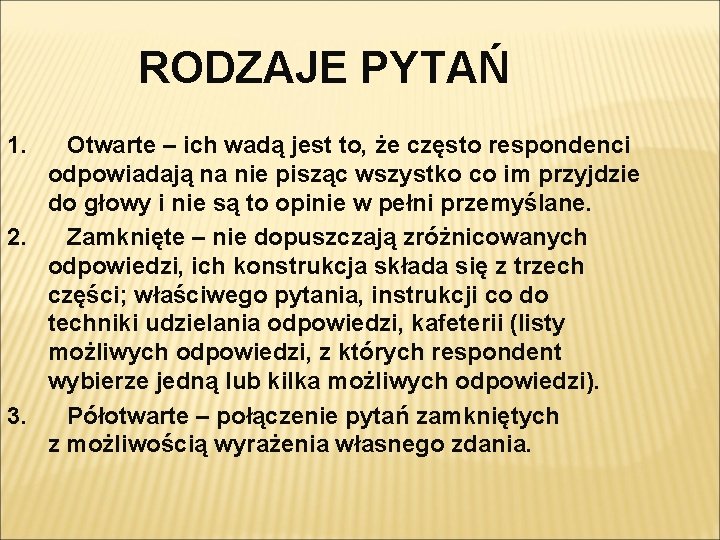 RODZAJE PYTAŃ

1. Otwarte – ich wadą jest to, że często respondenci odpowiadają na nie pisząc wszystko co im przyjdzie do głowy i nie są to opinie w pełni przemyślane.

2. Zamknięte – nie dopuszczają zróżnicowanych odpowiedzi, ich konstrukcja składa się z trzech części; właściwego pytania, instrukcji co do techniki udzielania odpowiedzi, kafeterii (listy możliwych odpowiedzi, z których respondent wybierze jedną lub kilka możliwych odpowiedzi).

3. Półotwarte – połączenie pytań zamkniętych z możliwością wyrażenia własnego zdania.